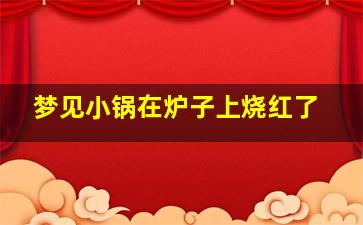 梦见小锅在炉子上烧红了